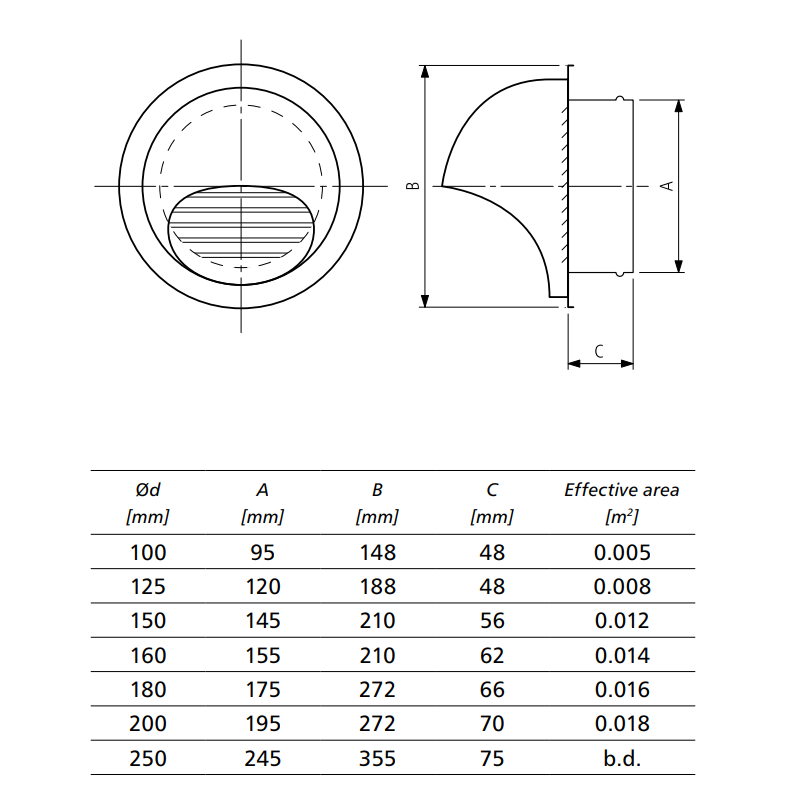 B

A

C

| Ød [mm] | A [mm] | B [mm] | C [mm] | Effective area [$m^2$] |
|---|---|---|---|---|
| 100 | 95 | 148 | 48 | 0.005 |
| 125 | 120 | 188 | 48 | 0.008 |
| 150 | 145 | 210 | 56 | 0.012 |
| 160 | 155 | 210 | 62 | 0.014 |
| 180 | 175 | 272 | 66 | 0.016 |
| 200 | 195 | 272 | 70 | 0.018 |
| 250 | 245 | 355 | 75 | b.d. |